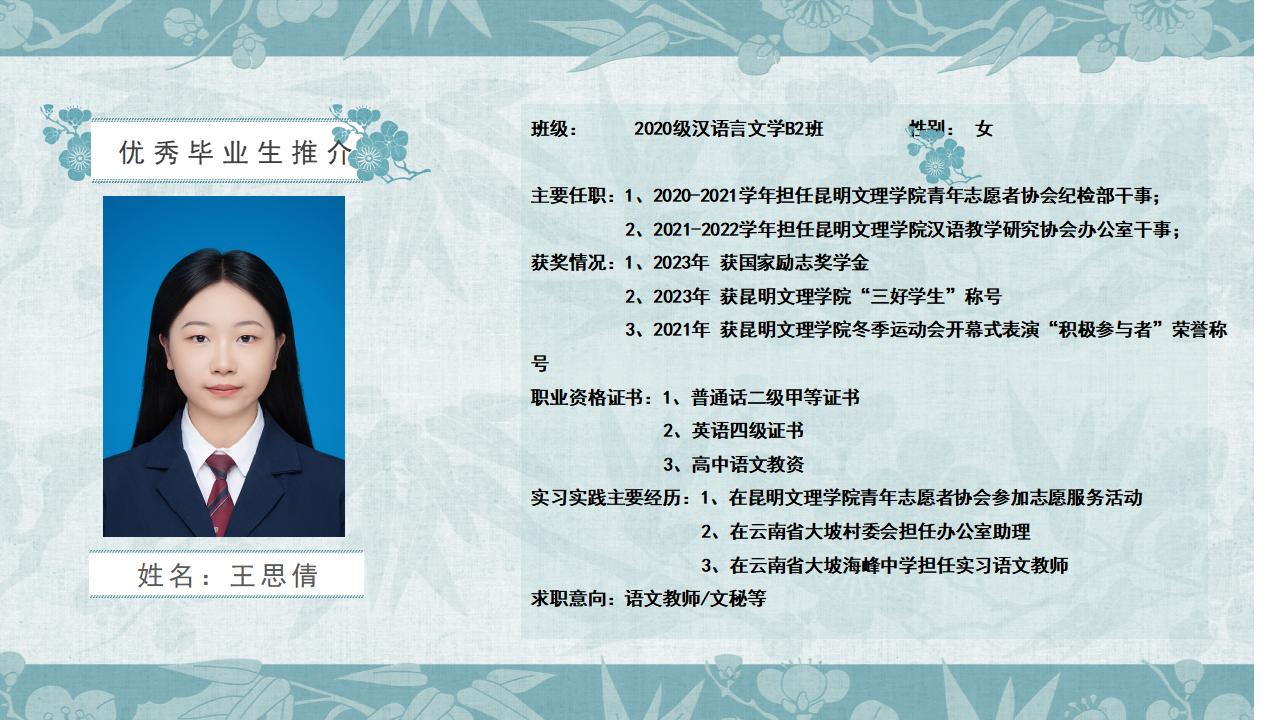 优秀毕业生推介

姓名：王思倩

班级： 2020级汉语言文学B2班 性别： 女

主要任职：1、2020-2021学年担任昆明文理学院青年志愿者协会纪检部干事；
2、2021-2022学年担任昆明文理学院汉语教学研究协会办公室干事；

获奖情况：1、2023年 获国家励志奖学金
2、2023年 获昆明文理学院“三好学生”称号
3、2021年 获昆明文理学院冬季运动会开幕式表演“积极参与者”荣誉称号

职业资格证书：1、普通话二级甲等证书
2、英语四级证书
3、高中语文教资

实习实践主要经历：1、在昆明文理学院青年志愿者协会参加志愿服务活动
2、在云南省大坡村委会担任办公室助理
3、在云南省大坡海峰中学担任实习语文教师

求职意向：语文教师/文秘等